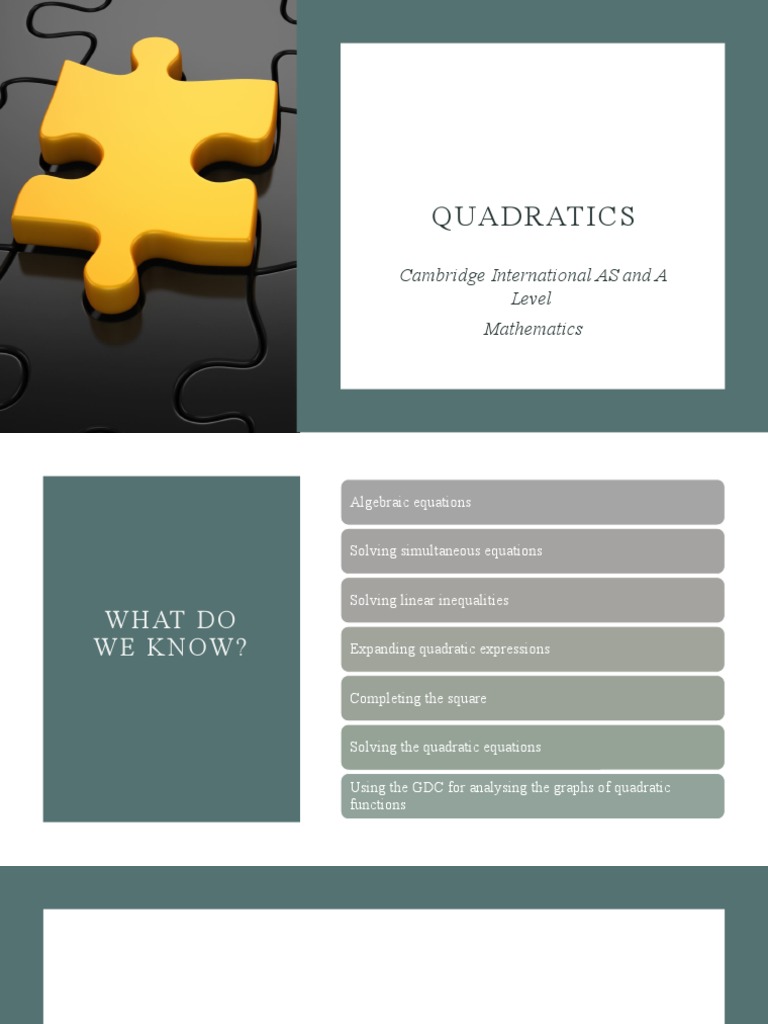 QUADRATICS

Cambridge International AS and A Level

Mathematics

WHAT DO WE KNOW?

Algebraic equations

Solving simultaneous equations

Solving linear inequalities

Expanding quadratic expressions

Completing the square

Solving the quadratic equations

Using the GDC for analysing the graphs of quadratic functions